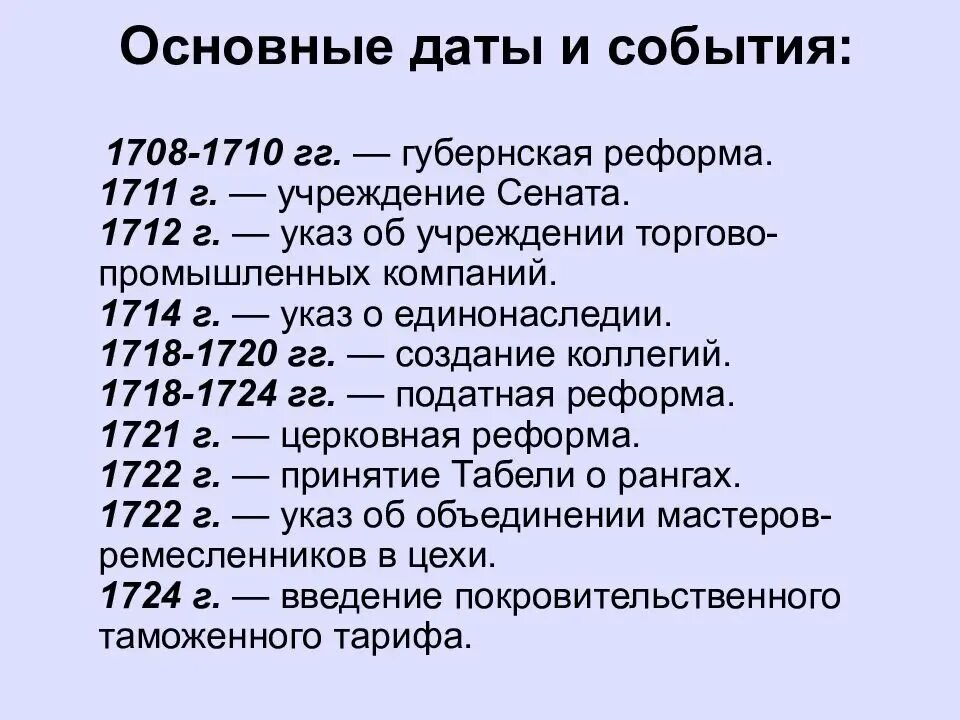 Основные даты и события:

1708-1710 гг. — губернская реформа.
1711 г. — учреждение Сената.
1712 г. — указ об учреждении торгово-промышленных компаний.
1714 г. — указ о единонаследии.
1718-1720 гг. — создание коллегий.
1718-1724 гг. — податная реформа.
1721 г. — церковная реформа.
1722 г. — принятие Табели о рангах.
1722 г. — указ об объединении мастеров-ремесленников в цехи.
1724 г. — введение покровительственного таможенного тарифа.